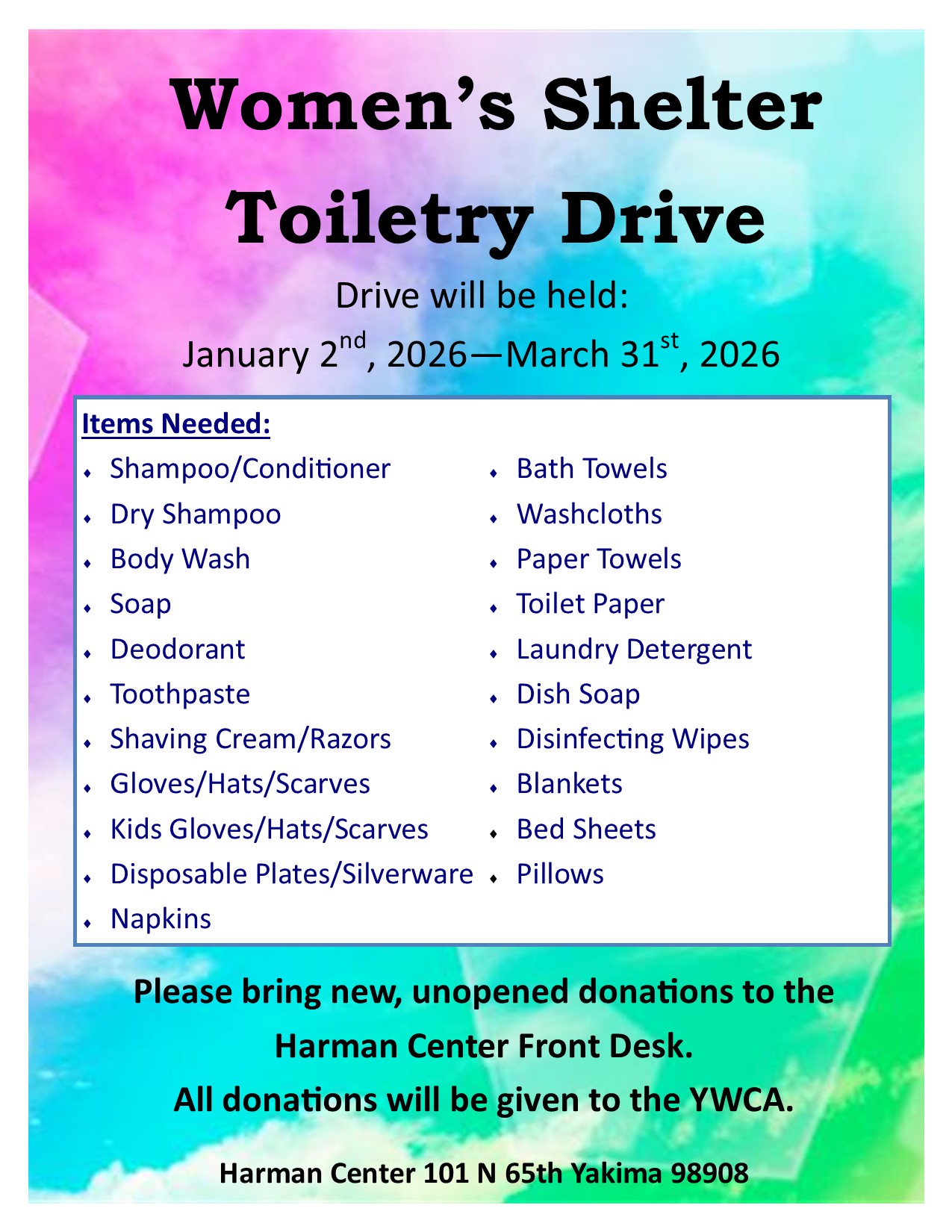 Women's Shelter
Toiletry Drive

Drive will be held:
January 2nd, 2026—March 31st, 2026

Items Needed:

• Shampoo/Conditioner
• Dry Shampoo
• Body Wash
• Soap
• Deodorant
• Toothpaste
• Shaving Cream/Razors
• Gloves/Hats/Scarves
• Kids Gloves/Hats/Scarves
• Disposable Plates/Silverware
• Napkins

• Bath Towels
• Washcloths
• Paper Towels
• Toilet Paper
• Laundry Detergent
• Dish Soap
• Disinfecting Wipes
• Blankets
• Bed Sheets
• Pillows

Please bring new, unopened donations to the Harman Center Front Desk.
All donations will be given to the YWCA.

Harman Center 101 N 65th Yakima 98908